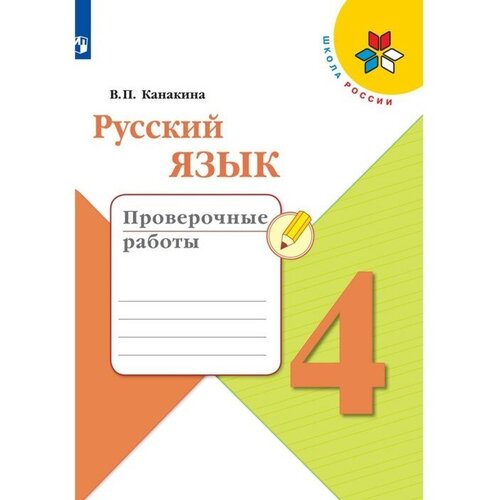 ШКОЛА РОССИИ

В.П. Канакина

Русский язык

Проверочные работы

4